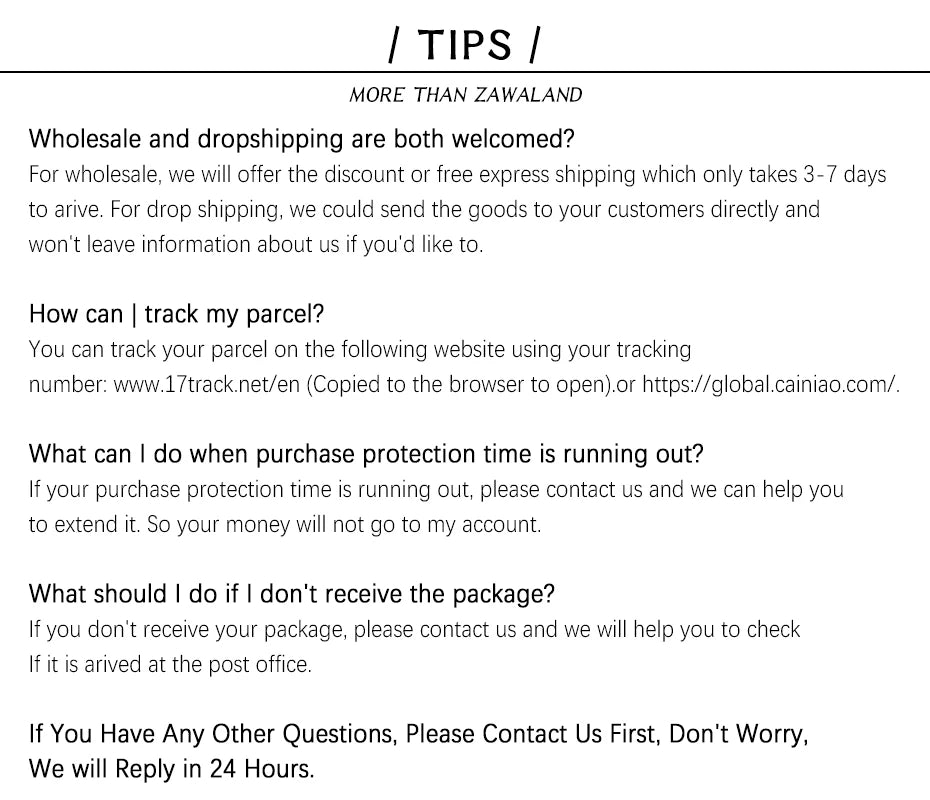 / TIPS /

MORE THAN ZAWALAND

Wholesale and dropshipping are both welcomed?
For wholesale, we will offer the discount or free express shipping which only takes 3-7 days to arive. For drop shipping, we could send the goods to your customers directly and won't leave information about us if you'd like to.

How can | track my parcel?
You can track your parcel on the following website using your tracking number: www.17track.net/en (Copied to the browser to open).or https://global.cainiao.com/.

What can I do when purchase protection time is running out?
If your purchase protection time is running out, please contact us and we can help you to extend it. So your money will not go to my account.

What should I do if I don't receive the package?
If you don't receive your package, please contact us and we will help you to check If it is arived at the post office.

If You Have Any Other Questions, Please Contact Us First, Don't Worry, We will Reply in 24 Hours.